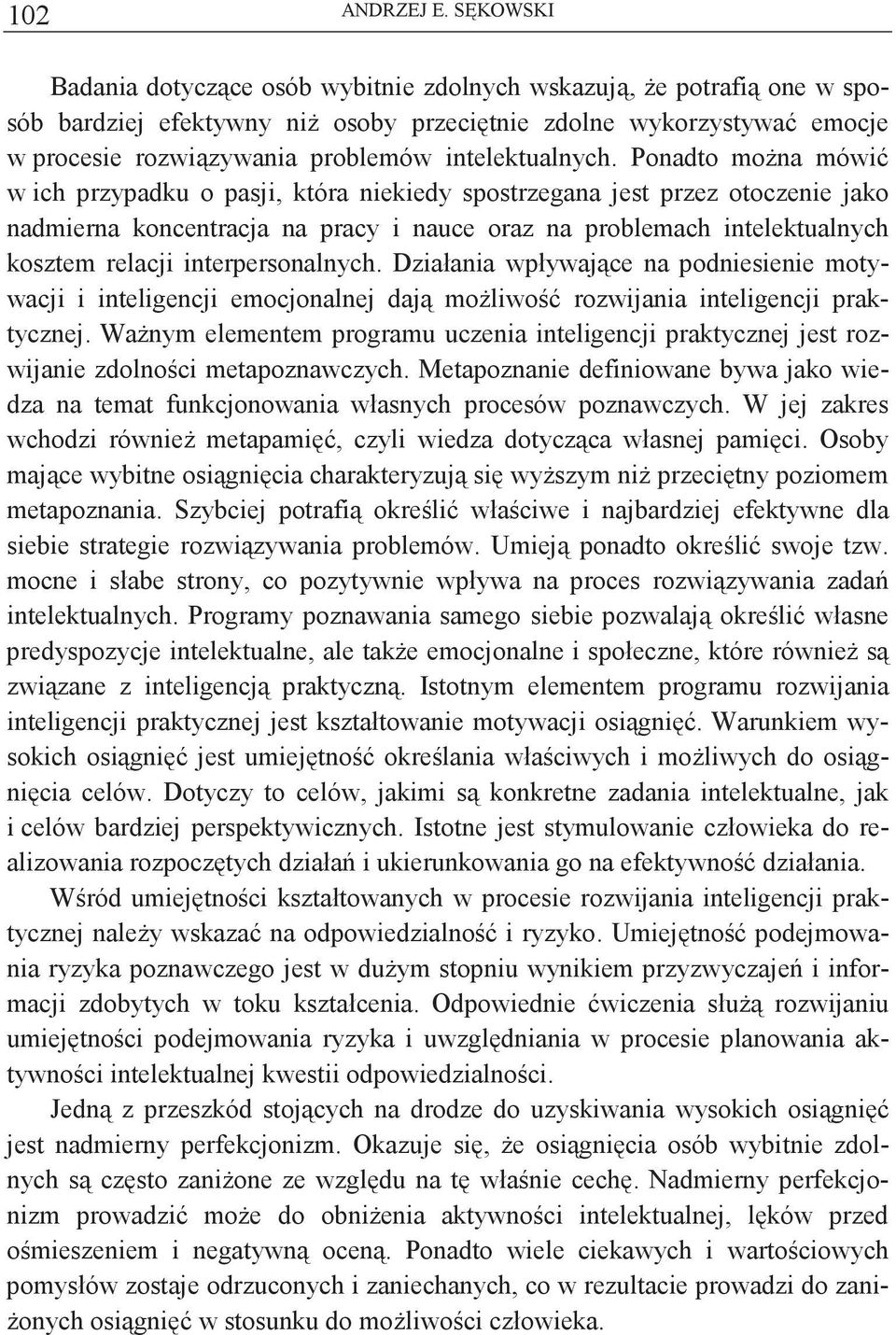 102 ANDRZEJ E. SĘKOWSKI

Badania dotyczące osób wybitnie zdolnych wskazują, że potrafią one w sposób bardziej efektywny niż osoby przeciętnie zdolne wykorzystywać emocje w procesie rozwiązywania problemów intelektualnych. Ponadto można mówić w ich przypadku o pasji, która niekiedy spostrzegana jest przez otoczenie jako nadmierna koncentracja na pracy i nauce oraz na problemach intelektualnych kosztem relacji interpersonalnych. Działania wpływające na podniesienie motywacji i inteligencji emocjonalnej dają możliwość rozwijania inteligencji praktycznej. Ważnym elementem programu uczenia inteligencji praktycznej jest rozwijanie zdolności metapoznawczych. Metapoznanie definiowane bywa jako wiedza na temat funkcjonowania własnych procesów poznawczych. W jej zakres wchodzi również metapamięć, czyli wiedza dotycząca własnej pamięci. Osoby mające wybitne osiągnięcia charakteryzują się wyższym niż przeciętny poziomem metapoznania. Szybciej potrafią określić właściwe i najbardziej efektywne dla siebie strategie rozwiązywania problemów. Umieją ponadto określić swoje tzw. mocne i słabe strony, co pozytywnie wpływa na proces rozwiązywania zadań intelektualnych. Programy poznawania samego siebie pozwalają określić własne predyspozycje intelektualne, ale także emocjonalne i społeczne, które również są związane z inteligencją praktyczną. Istotnym elementem programu rozwijania inteligencji praktycznej jest kształtowanie motywacji osiągnięć. Warunkiem wysokich osiągnięć jest umiejętność określania właściwych i możliwych do osiągnięcia celów. Dotyczy to celów, jakimi są konkretne zadania intelektualne, jak i celów bardziej perspektywicznych. Istotne jest stymulowanie człowieka do realizowania rozpoczętych działań i ukierunkowania go na efektywność działania.

Wśród umiejętności kształtowanych w procesie rozwijania inteligencji praktycznej należy wskazać na odpowiedzialność i ryzyko. Umiejętność podejmowania ryzyka poznawczego jest w dużym stopniu wynikiem przyzwyczajeń i informacji zdobytych w toku kształcenia. Odpowiednie ćwiczenia służą rozwijaniu umiejętności podejmowania ryzyka i uwzględniania w procesie planowania aktywności intelektualnej kwestii odpowiedzialności.

Jedną z przeszkód stojących na drodze do uzyskiwania wysokich osiągnięć jest nadmierny perfekcjonizm. Okazuje się, że osiągnięcia osób wybitnie zdolnych są często zaniżone ze względu na tę właśnie cechę. Nadmierny perfekcjonizm prowadzić może do obniżenia aktywności intelektualnej, lęków przed ośmieszeniem i negatywną oceną. Ponadto wiele ciekawych i wartościowych pomysłów zostaje odrzuconych i zaniechanych, co w rezultacie prowadzi do zaniżonych osiągnięć w stosunku do możliwości człowieka.